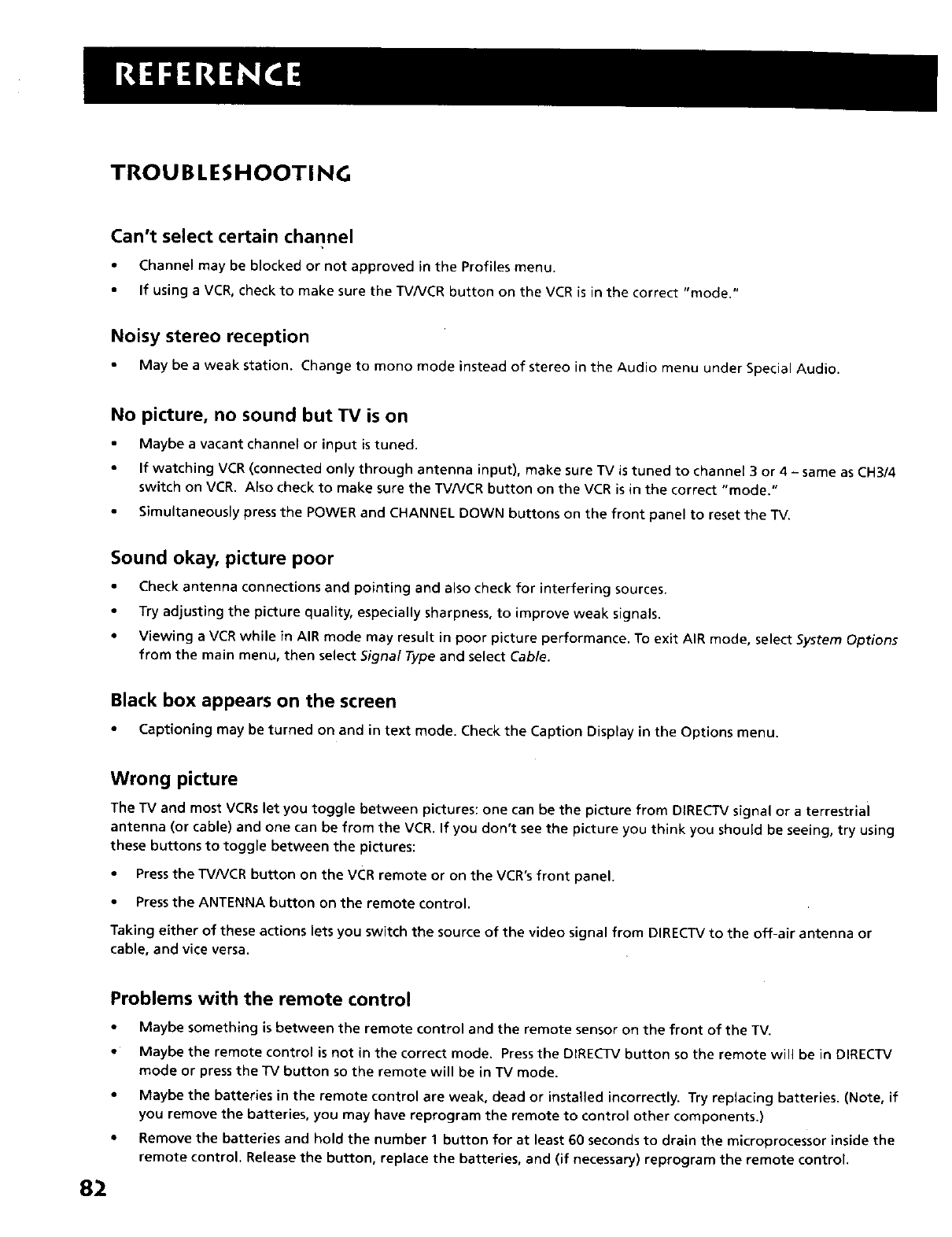 REFERENCE

TROUBLESHOOTING

Can't select certain channel

• Channel may be blocked or not approved in the Profiles menu.

• If using a VCR, check to make sure the TV/VCR button on the VCR is in the correct "mode."

Noisy stereo reception

• May be a weak station. Change to mono mode instead of stereo in the Audio menu under Special Audio.

No picture, no sound but TV is on

• Maybe a vacant channel or input is tuned.

• If watching VCR (connected only through antenna input), make sure TV is tuned to channel 3 or 4 – same as CH3/4 switch on VCR. Also check to make sure the TV/VCR button on the VCR is in the correct "mode."

• Simultaneously press the POWER and CHANNEL DOWN buttons on the front panel to reset the TV.

Sound okay, picture poor

• Check antenna connections and pointing and also check for interfering sources.

• Try adjusting the picture quality, especially sharpness, to improve weak signals.

• Viewing a VCR while in AIR mode may result in poor picture performance. To exit AIR mode, select System Options from the main menu, then select Signal Type and select Cable.

Black box appears on the screen

• Captioning may be turned on and in text mode. Check the Caption Display in the Options menu.

Wrong picture

The TV and most VCRs let you toggle between pictures: one can be the picture from DIRECTV signal or a terrestrial antenna (or cable) and one can be from the VCR. If you don't see the picture you think you should be seeing, try using these buttons to toggle between the pictures:

• Press the TV/VCR button on the VCR remote or on the VCR's front panel.

• Press the ANTENNA button on the remote control.

Taking either of these actions lets you switch the source of the video signal from DIRECTV to the off-air antenna or cable, and vice versa.

Problems with the remote control

• Maybe something is between the remote control and the remote sensor on the front of the TV.

• Maybe the remote control is not in the correct mode. Press the DIRECTV button so the remote will be in DIRECTV mode or press the TV button so the remote will be in TV mode.

• Maybe the batteries in the remote control are weak, dead or installed incorrectly. Try replacing batteries. (Note, if you remove the batteries, you may have reprogram the remote to control other components.)

• Remove the batteries and hold the number 1 button for at least 60 seconds to drain the microprocessor inside the remote control. Release the button, replace the batteries, and (if necessary) reprogram the remote control.

82